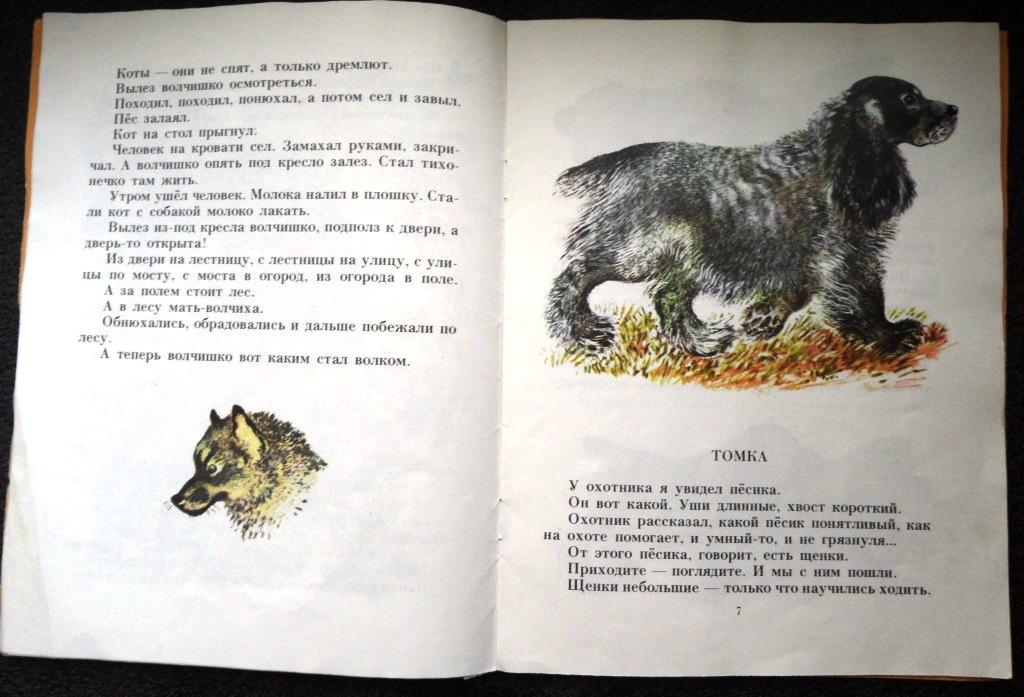 Коты — они не спят, а только дремлют.

Вылез волчишко осмотреться.

Походил, походил, понюхал, а потом сел и завыл.

Пёс залаял.

Кот на стол прыгнул.

Человек на кровати сел. Замахал руками, закричал. А волчишко опять под кресло залез. Стал тихонечко там жить.

Утром ушёл человек. Молока налил в плошку. Стали кот с собакой молоко лакать.

Вылез из-под кресла волчишко, подполз к двери, а дверь-то открыта!

Из двери на лестницу, с лестницы на улицу, с улицы по мосту, с моста в огород, из огорода в поле.

А за полем стоит лес.

А в лесу мать-волчиха.

Обнюхались, обрадовались и дальше побежали по лесу.

А теперь волчишко вот каким стал волком.

ТОМКА

У охотника я увидел пёсика.

Он вот какой. Уши длинные, хвост короткий.

Охотник рассказал, какой пёсик понятливый, как на охоте помогает, и умный-то, и не грязнуля...

От этого пёсика, говорит, есть щенки.

Приходите — поглядите. И мы с ним пошли.

Щенки небольшие — только что научились ходить.

7